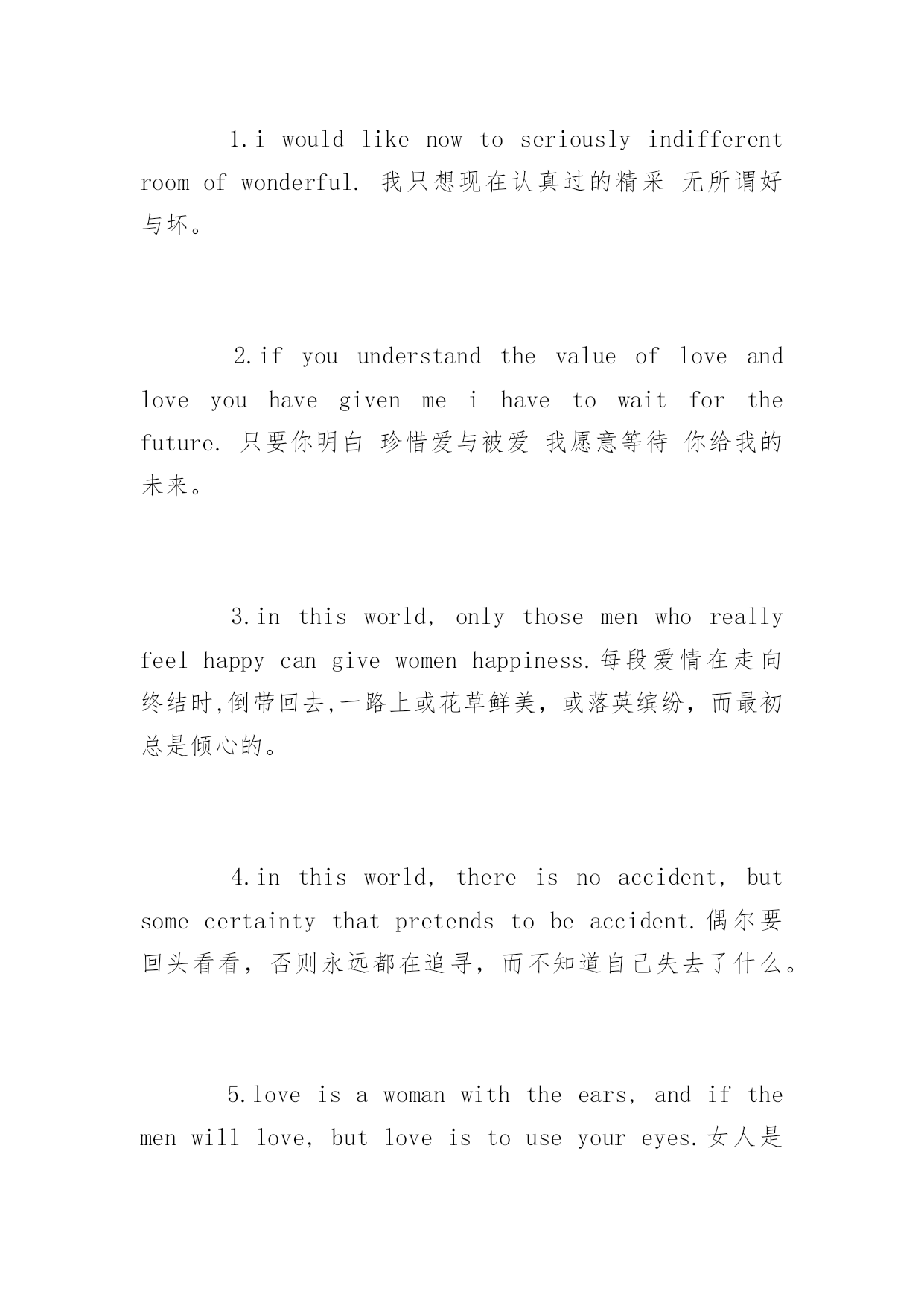 1.i would like now to seriously indifferent room of wonderful. 我只想现在认真过的精采 无所谓好与坏。

2.if you understand the value of love and love you have given me i have to wait for the future. 只要你明白 珍惜爱与被爱 我愿意等待 你给我的未来。

3.in this world, only those men who really feel happy can give women happiness.每段爱情在走向终结时,倒带回去,一路上或花草鲜美，或落英缤纷，而最初总是倾心的。

4.in this world, there is no accident, but some certainty that pretends to be accident.偶尔要回头看看，否则永远都在追寻，而不知道自己失去了什么。

5.love is a woman with the ears, and if the men will love, but love is to use your eyes.女人是